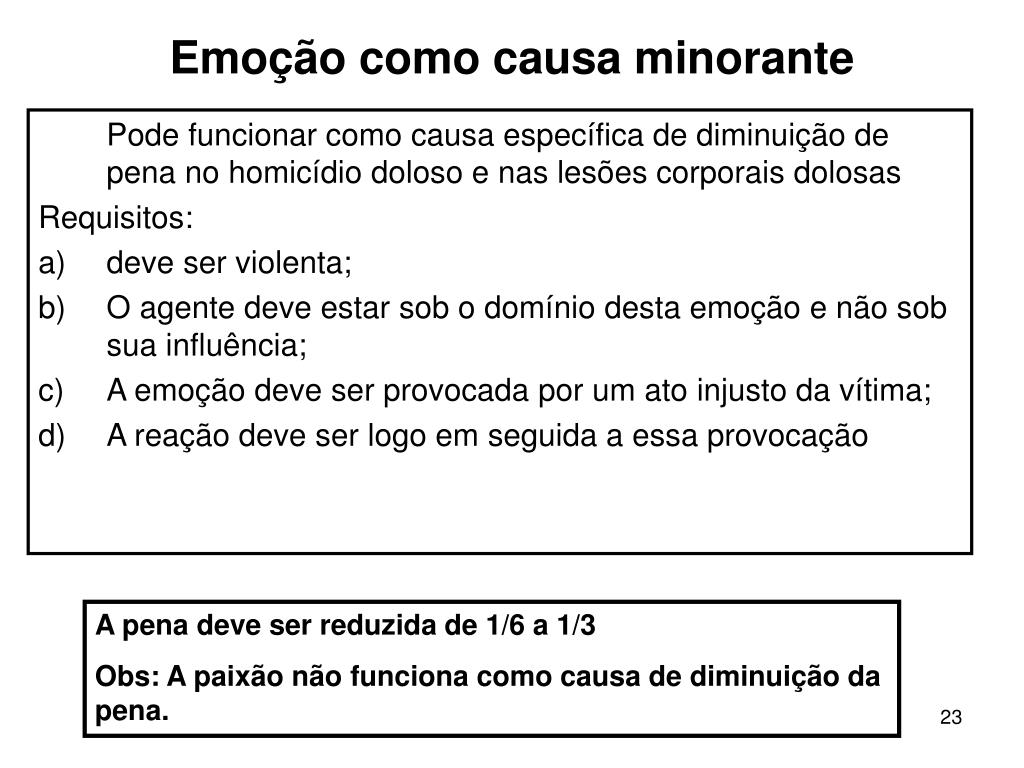 Emoção como causa minorante

Pode funcionar como causa específica de diminuição de pena no homicídio doloso e nas lesões corporais dolosas

Requisitos:

a) deve ser violenta;

b) O agente deve estar sob o domínio desta emoção e não sob sua influência;

c) A emoção deve ser provocada por um ato injusto da vítima;

d) A reação deve ser logo em seguida a essa provocação

A pena deve ser reduzida de 1/6 a 1/3

Obs: A paixão não funciona como causa de diminuição da pena.

23